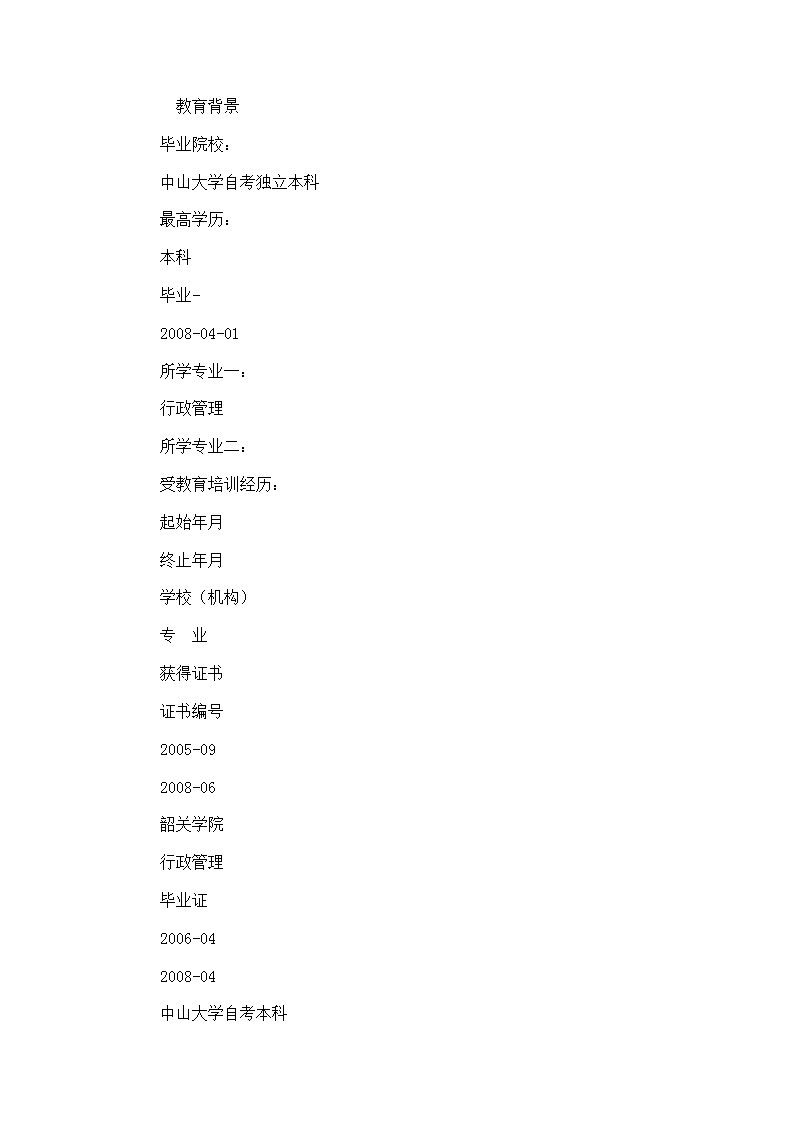 教育背景

毕业院校：

中山大学自考独立本科

最高学历：

本科

毕业-

2008-04-01

所学专业一：

行政管理

所学专业二：

受教育培训经历：

起始年月

终止年月

学校（机构）

专　业

获得证书

证书编号

2005-09

2008-06

韶关学院

行政管理

毕业证

2006-04

2008-04

中山大学自考本科